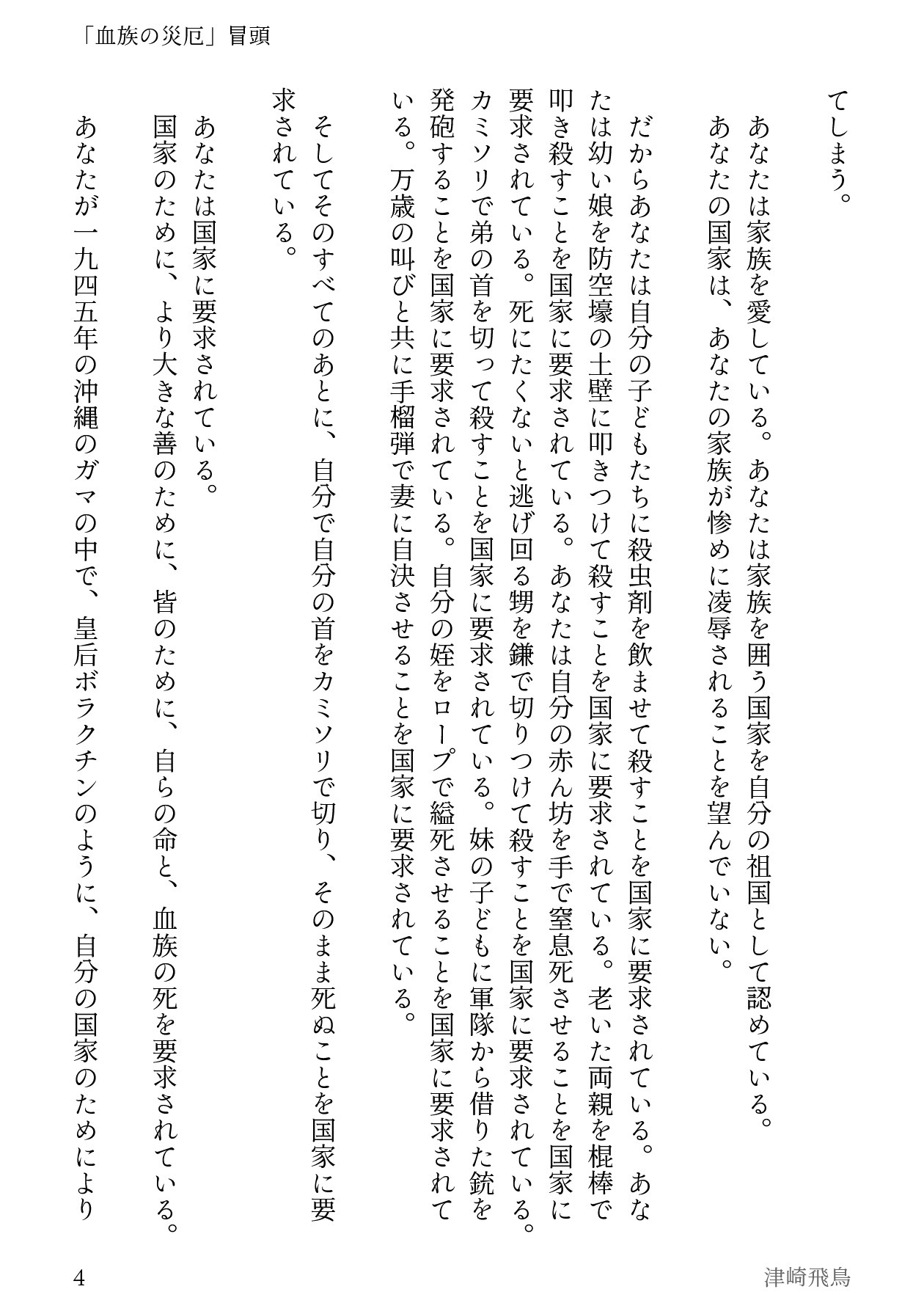 「血族の災厄」冒頭

てしまう。

あなたは家族を愛している。あなたは家族を囲う国家を自分の祖国として認めている。

あなたの国家は、あなたの家族が惨めに凌辱されることを望んでいない。

だからあなたは自分の子どもたちに殺虫剤を飲ませて殺すことを国家に要求されている。あなたは幼い娘を防空壕の土壁に叩きつけて殺すことを国家に要求されている。老いた両親を棍棒で叩き殺すことを国家に要求されている。あなたは自分の赤ん坊を手で窒息死させることを国家に要求されている。死にたくないと逃げ回る甥を鎌で切りつけて殺すことを国家に要求されている。カミソリで弟の首を切って殺すことを国家に要求されている。妹の子どもに軍隊から借りた銃を発砲することを国家に要求されている。自分の姪をロープで縊死させることを国家に要求されている。万歳の叫びと共に手榴弾で妻に自決させることを国家に要求されている。

そしてそのすべてのあとに、自分で自分の首をカミソリで切り、そのまま死ぬことを国家に要求されている。

あなたは国家に要求されている。

国家のために、より大きな善のために、皆のために、自らの命と、血族の死を要求されている。

あなたが一九四五年の沖縄のガマの中で、皇后ボラクチンのように、自分の国家のためにより

4

津崎飛鳥